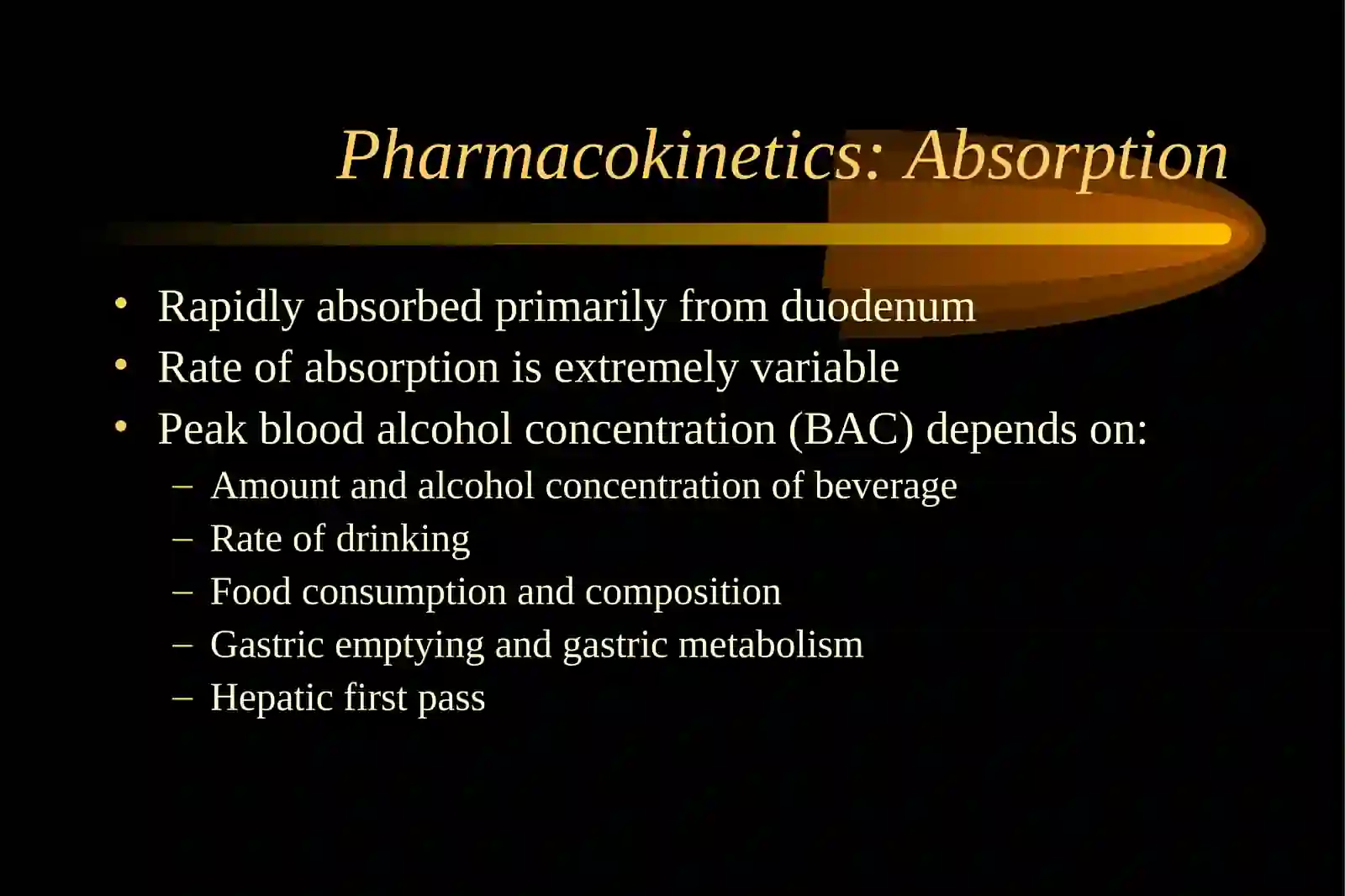 Pharmacokinetics: Absorption

• Rapidly absorbed primarily from duodenum
• Rate of absorption is extremely variable
• Peak blood alcohol concentration (BAC) depends on:
– Amount and alcohol concentration of beverage
– Rate of drinking
– Food consumption and composition
– Gastric emptying and gastric metabolism
– Hepatic first pass